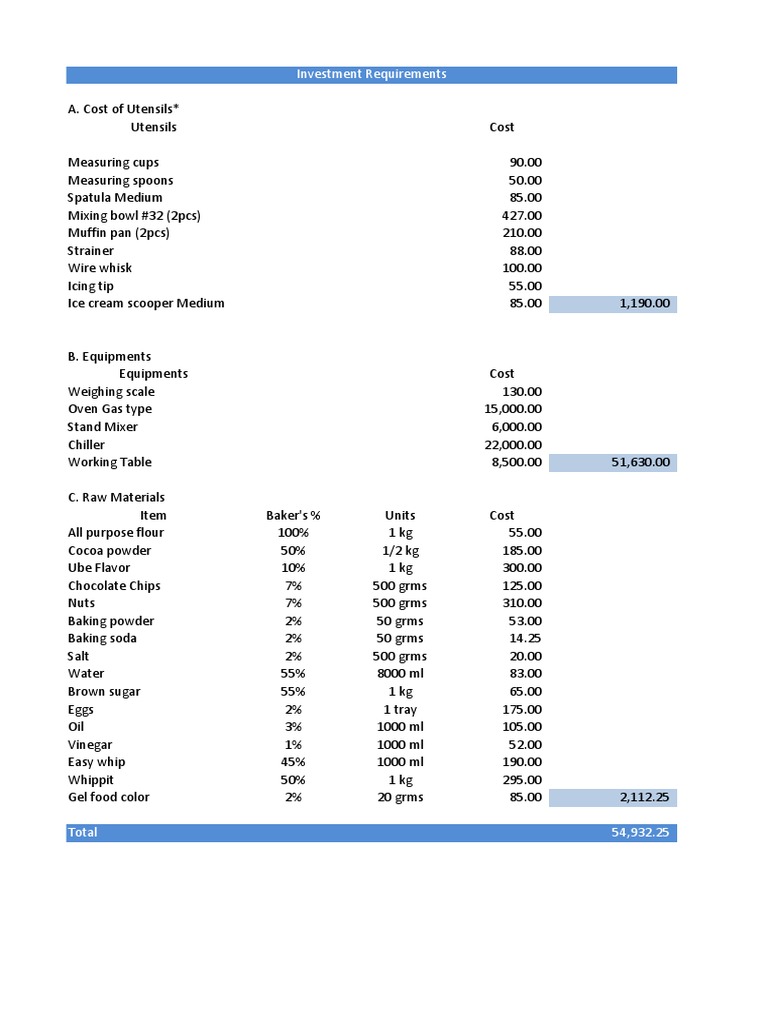 Investment Requirements

A. Cost of Utensils*

| Utensils | Cost | |
|---|---|---|
| Measuring cups | 90.00 | |
| Measuring spoons | 50.00 | |
| Spatula Medium | 85.00 | |
| Mixing bowl #32 (2pcs) | 427.00 | |
| Muffin pan (2pcs) | 210.00 | |
| Strainer | 88.00 | |
| Wire whisk | 100.00 | |
| Icing tip | 55.00 | |
| Ice cream scooper Medium | 85.00 | 1,190.00 |

B. Equipments

| Equipments | Cost | |
|---|---|---|
| Weighing scale | 130.00 | |
| Oven Gas type | 15,000.00 | |
| Stand Mixer | 6,000.00 | |
| Chiller | 22,000.00 | |
| Working Table | 8,500.00 | 51,630.00 |

C. Raw Materials

| Item | Baker's % | Units | Cost | |
|---|---|---|---|---|
| All purpose flour | 100% | 1 kg | 55.00 | |
| Cocoa powder | 50% | 1/2 kg | 185.00 | |
| Ube Flavor | 10% | 1 kg | 300.00 | |
| Chocolate Chips | 7% | 500 grms | 125.00 | |
| Nuts | 7% | 500 grms | 310.00 | |
| Baking powder | 2% | 50 grms | 53.00 | |
| Baking soda | 2% | 50 grms | 14.25 | |
| Salt | 2% | 500 grms | 20.00 | |
| Water | 55% | 8000 ml | 83.00 | |
| Brown sugar | 55% | 1 kg | 65.00 | |
| Eggs | 2% | 1 tray | 175.00 | |
| Oil | 3% | 1000 ml | 105.00 | |
| Vinegar | 1% | 1000 ml | 52.00 | |
| Easy whip | 45% | 1000 ml | 190.00 | |
| Whippit | 50% | 1 kg | 295.00 | |
| Gel food color | 2% | 20 grms | 85.00 | 2,112.25 |

Total 54,932.25